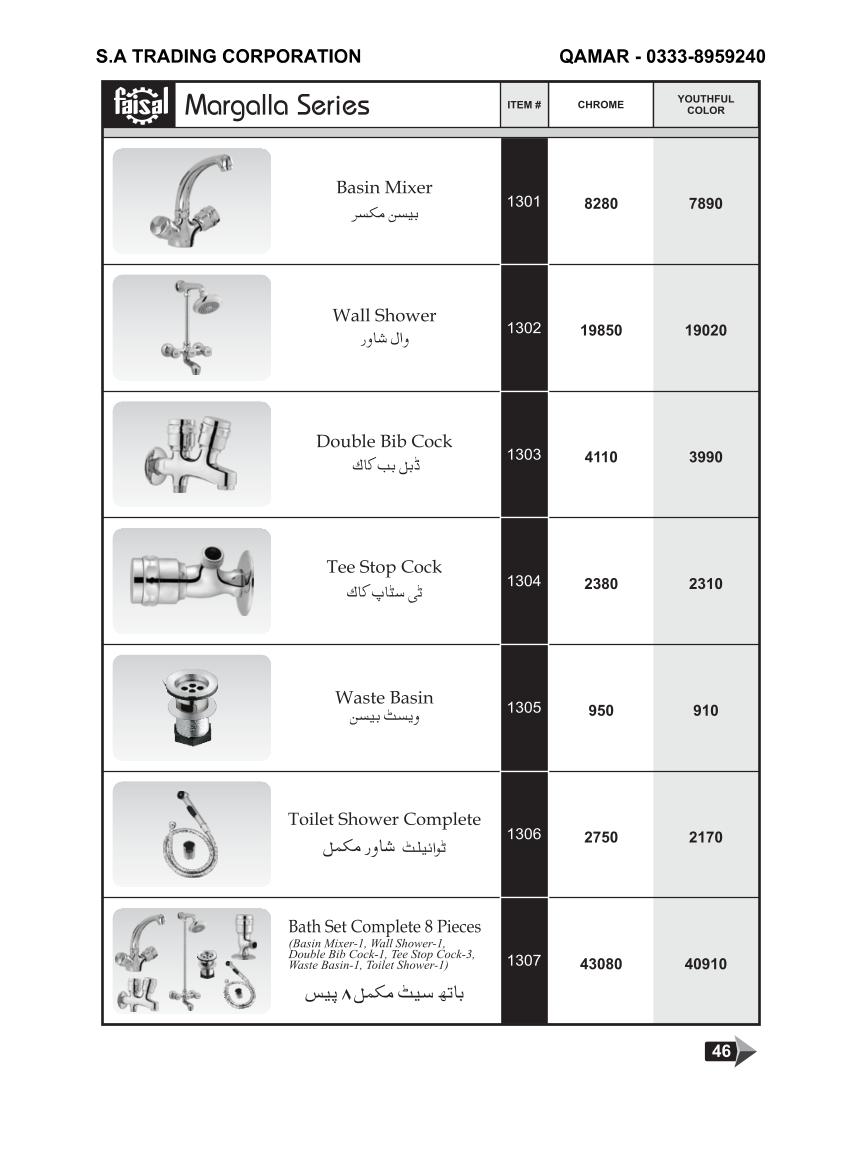 S.A TRADING CORPORATION QAMAR - 0333-8959240

| faisal Margalla Series | ITEM # | CHROME | YOUTHFUL COLOR |
|---|---|---|---|
| Basin Mixer بیسن مکسر | 1301 | 8280 | 7890 |
| Wall Shower وال شاور | 1302 | 19850 | 19020 |
| Double Bib Cock ڈبل بب کاک | 1303 | 4110 | 3990 |
| Tee Stop Cock ٹی سٹاپ کاک | 1304 | 2380 | 2310 |
| Waste Basin ویسٹ بیسن | 1305 | 950 | 910 |
| Toilet Shower Complete ٹوائیلٹ شاور مکمل | 1306 | 2750 | 2170 |
| Bath Set Complete 8 Pieces (Basin Mixer-1, Wall Shower-1, Double Bib Cock-1, Tee Stop Cock-3, Waste Basin-1, Toilet Shower-1) باتھ سیٹ مکمل ۸ پیس | 1307 | 43080 | 40910 |

46